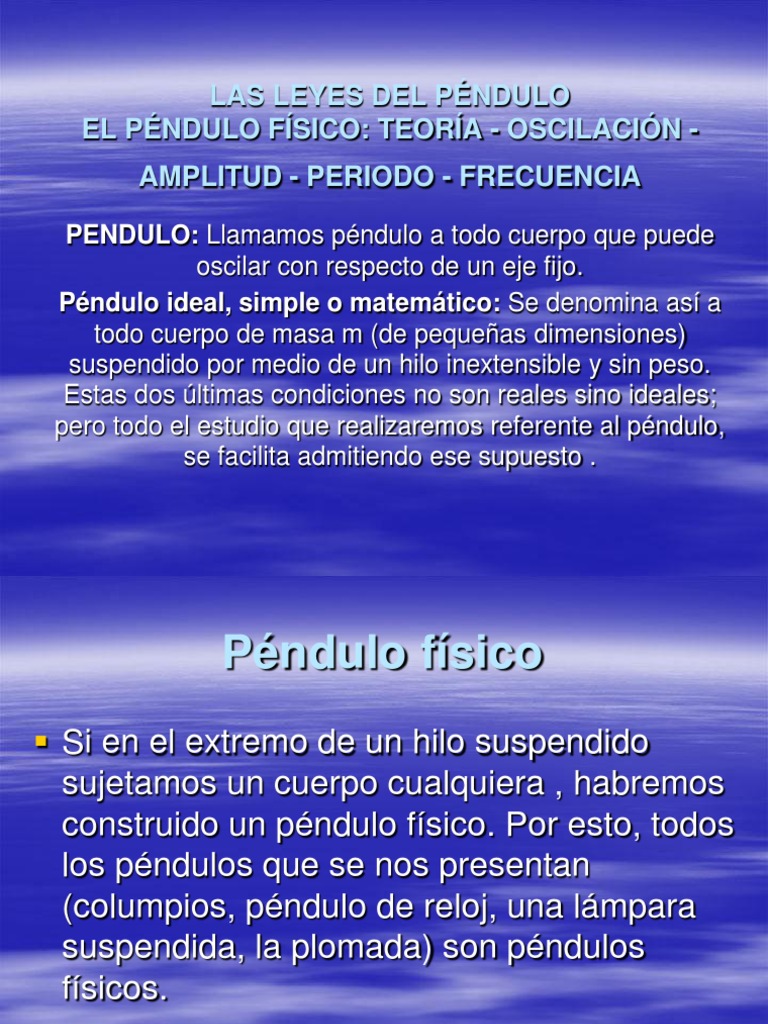 LAS LEYES DEL PÉNDULO
EL PÉNDULO FÍSICO: TEORÍA - OSCILACIÓN - AMPLITUD - PERIODO - FRECUENCIA

PENDULO: Llamamos péndulo a todo cuerpo que puede oscilar con respecto de un eje fijo.

Péndulo ideal, simple o matemático: Se denomina así a todo cuerpo de masa m (de pequeñas dimensiones) suspendido por medio de un hilo inextensible y sin peso. Estas dos últimas condiciones no son reales sino ideales; pero todo el estudio que realizaremos referente al péndulo, se facilita admitiendo ese supuesto .

Péndulo físico

Si en el extremo de un hilo suspendido sujetamos un cuerpo cualquiera , habremos construido un péndulo físico. Por esto, todos los péndulos que se nos presentan (columpios, péndulo de reloj, una lámpara suspendida, la plomada) son péndulos físicos.